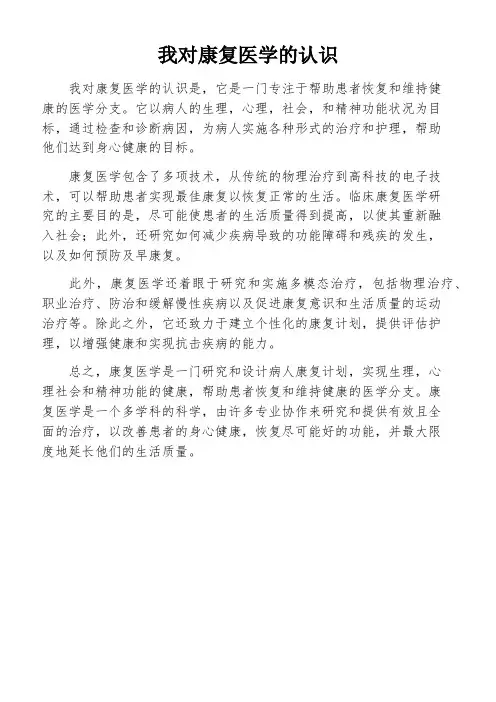 我对康复医学的认识

我对康复医学的认识是，它是一门专注于帮助患者恢复和维持健康的医学分支。它以病人的生理，心理，社会，和精神功能状况为目标，通过检查和诊断病因，为病人实施各种形式的治疗和护理，帮助他们达到身心健康的目标。

康复医学包含了多项技术，从传统的物理治疗到高科技的电子技术，可以帮助患者实现最佳康复以恢复正常的生活。临床康复医学研究的主要目的是，尽可能使患者的生活质量得到提高，以使其重新融入社会；此外，还研究如何减少疾病导致的功能障碍和残疾的发生，以及如何预防及早康复。

此外，康复医学还着眼于研究和实施多模态治疗，包括物理治疗、职业治疗、防治和缓解慢性疾病以及促进康复意识和生活质量的运动治疗等。除此之外，它还致力于建立个性化的康复计划，提供评估护理，以增强健康和实现抗击疾病的能力。

总之，康复医学是一门研究和设计病人康复计划，实现生理，心理社会和精神功能的健康，帮助患者恢复和维持健康的医学分支。康复医学是一个多学科的科学，由许多专业协作来研究和提供有效且全面的治疗，以改善患者的身心健康，恢复尽可能好的功能，并最大限度地延长他们的生活质量。